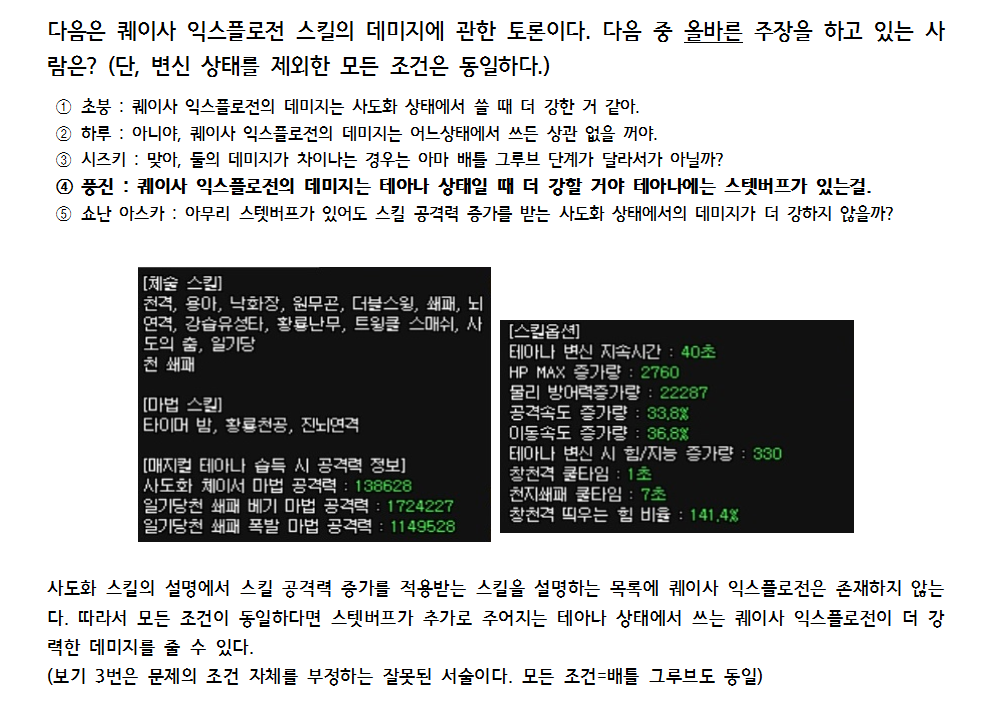 다음은 퀘이사 익스플로전 스킬의 데미지에 관한 토론이다. 다음 중 올바른 주장을 하고 있는 사람은? (단, 변신 상태를 제외한 모든 조건은 동일하다.)

① 초붕 : 퀘이사 익스플로전의 데미지는 사도화 상태에서 쓸 때 더 강한 거 같아.
② 하루 : 아니야, 퀘이사 익스플로전의 데미지는 어느상태에서 쓰든 상관 없을 꺼야.
③ 시즈키 : 맞아, 둘의 데미지가 차이나는 경우는 아마 배틀 그루브 단계가 달라서가 아닐까?
④ 풍진 : 퀘이사 익스플로전의 데미지는 테아나 상태일 때 더 강할 거야 테아나에는 스텟버프가 있는걸.
⑤ 쇼난 아스카 : 아무리 스텟버프가 있어도 스킬 공격력 증가를 받는 사도화 상태에서의 데미지가 더 강하지 않을까?

[체술 스킬]
천격, 용아, 낙화장, 원무곤, 더블스윙, 쇄패, 뇌연격, 강습유성타, 황룡난무, 트윙클 스매쉬, 사도의 춤, 일기당천 쇄패

[마법 스킬]
타이머 밤, 황룡천공, 진뇌연격

[매지컬 테아나 습득 시 공격력 정보]
사도화 체이서 마법 공격력 : 138628
일기당천 쇄패 베기 마법 공격력 : 1724227
일기당천 쇄패 폭발 마법 공격력 : 1149528

[스킬옵션]
테아나 변신 지속시간 : 40초
HP MAX 증가량 : 2760
물리 방어력증가량 : 22287
공격속도 증가량 : 33.8%
이동속도 증가량 : 36.8%
테아나 변신 시 힘/지능 증가량 : 330
창천격 쿨타임 : 1초
천지쇄패 쿨타임 : 7초
창천격 띄우는 힘 비율 : 141.4%

사도화 스킬의 설명에서 스킬 공격력 증가를 적용받는 스킬을 설명하는 목록에 퀘이사 익스플로전은 존재하지 않는다. 따라서 모든 조건이 동일하다면 스텟버프가 추가로 주어지는 테아나 상태에서 쓰는 퀘이사 익스플로전이 더 강력한 데미지를 줄 수 있다.
(보기 3번은 문제의 조건 자체를 부정하는 잘못된 서술이다. 모든 조건=배틀 그루브도 동일)